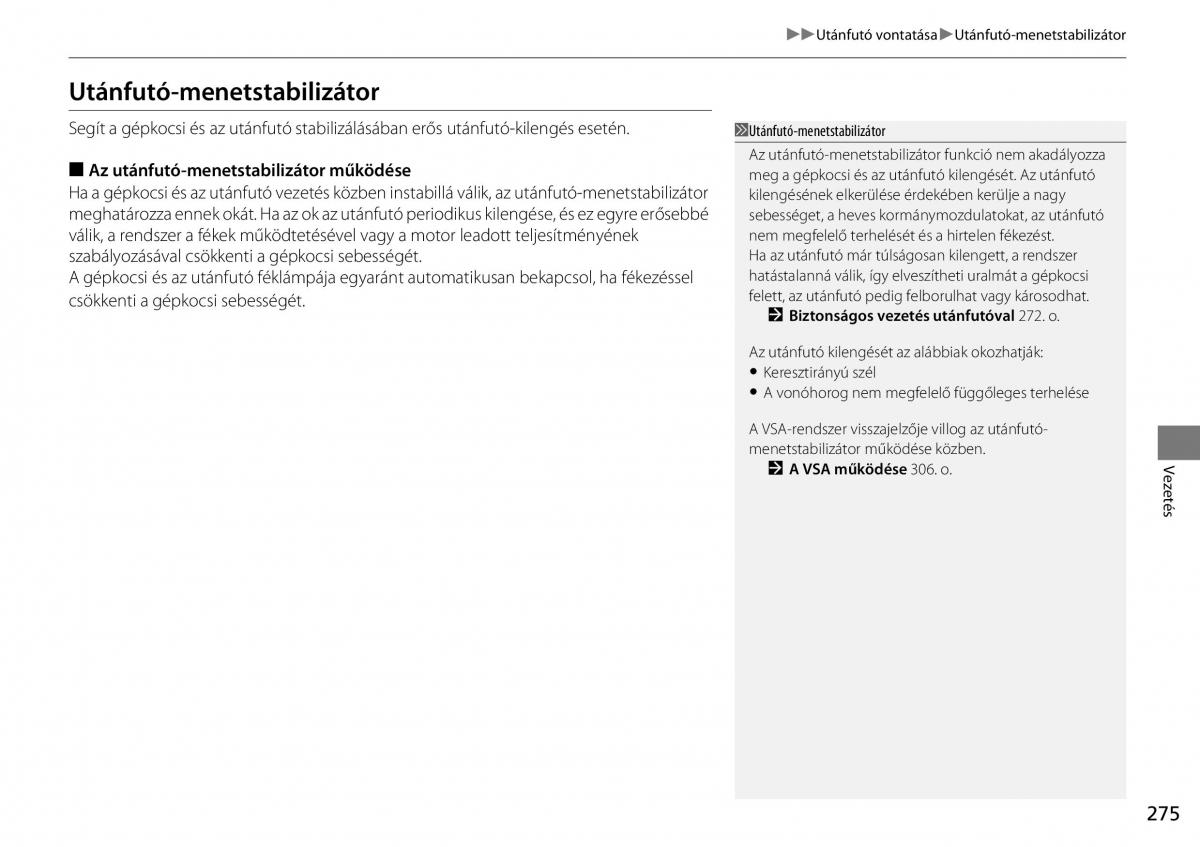 ▶▶Utánfutó vontatása▶Utánfutó-menetstabilizátor

Utánfutó-menetstabilizátor

Segít a gépkocsi és az utánfutó stabilizálásában erős utánfutó-kilengés esetén.

■ Az utánfutó-menetstabilizátor működése
Ha a gépkocsi és az utánfutó vezetés közben instabillá válik, az utánfutó-menetstabilizátor meghatározza ennek okát. Ha az ok az utánfutó periodikus kilengése, és ez egyre erősebbé válik, a rendszer a fékek működtetésével vagy a motor leadott teljesítményének szabályozásával csökkenti a gépkocsi sebességét.
A gépkocsi és az utánfutó féklámpája egyaránt automatikusan bekapcsol, ha fékezéssel csökkenti a gépkocsi sebességét.

Utánfutó-menetstabilizátor
Az utánfutó-menetstabilizátor funkció nem akadályozza meg a gépkocsi és az utánfutó kilengését. Az utánfutó kilengésének elkerülése érdekében kerülje a nagy sebességet, a heves kormánymozdulatokat, az utánfutó nem megfelelő terhelését és a hirtelen fékezést.
Ha az utánfutó már túlságosan kilengett, a rendszer hatástalanná válik, így elveszítheti uralmát a gépkocsi felett, az utánfutó pedig felborulhat vagy károsodhat.
Biztonságos vezetés utánfutóval 272. o.

Az utánfutó kilengését az alábbiak okozhatják:
• Keresztirányú szél
• A vonóhorog nem megfelelő függőleges terhelése

A VSA-rendszer visszajelzője villog az utánfutó-menetstabilizátor működése közben.
A VSA működése 306. o.

Vezetés

275